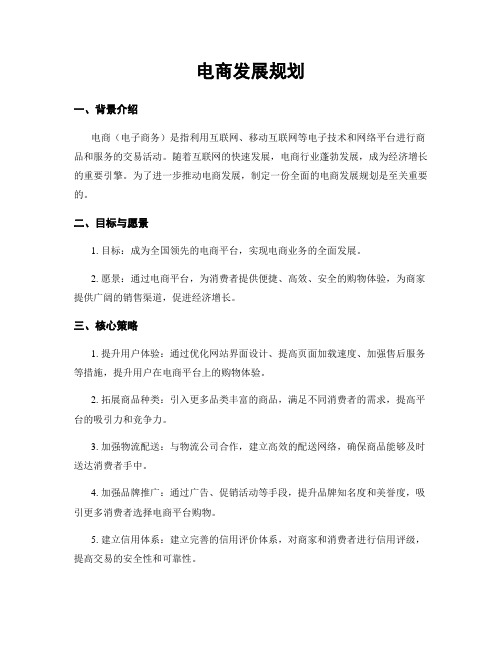 电商发展规划

一、背景介绍

电商（电子商务）是指利用互联网、移动互联网等电子技术和网络平台进行商品和服务的交易活动。随着互联网的快速发展，电商行业蓬勃发展，成为经济增长的重要引擎。为了进一步推动电商发展，制定一份全面的电商发展规划是至关重要的。

二、目标与愿景

1. 目标：成为全国领先的电商平台，实现电商业务的全面发展。

2. 愿景：通过电商平台，为消费者提供便捷、高效、安全的购物体验，为商家提供广阔的销售渠道，促进经济增长。

三、核心策略

1. 提升用户体验：通过优化网站界面设计、提高页面加载速度、加强售后服务等措施，提升用户在电商平台上的购物体验。

2. 拓展商品种类：引入更多品类丰富的商品，满足不同消费者的需求，提高平台的吸引力和竞争力。

3. 加强物流配送：与物流公司合作，建立高效的配送网络，确保商品能够及时送达消费者手中。

4. 加强品牌推广：通过广告、促销活动等手段，提升品牌知名度和美誉度，吸引更多消费者选择电商平台购物。

5. 建立信用体系：建立完善的信用评价体系，对商家和消费者进行信用评级，提高交易的安全性和可靠性。